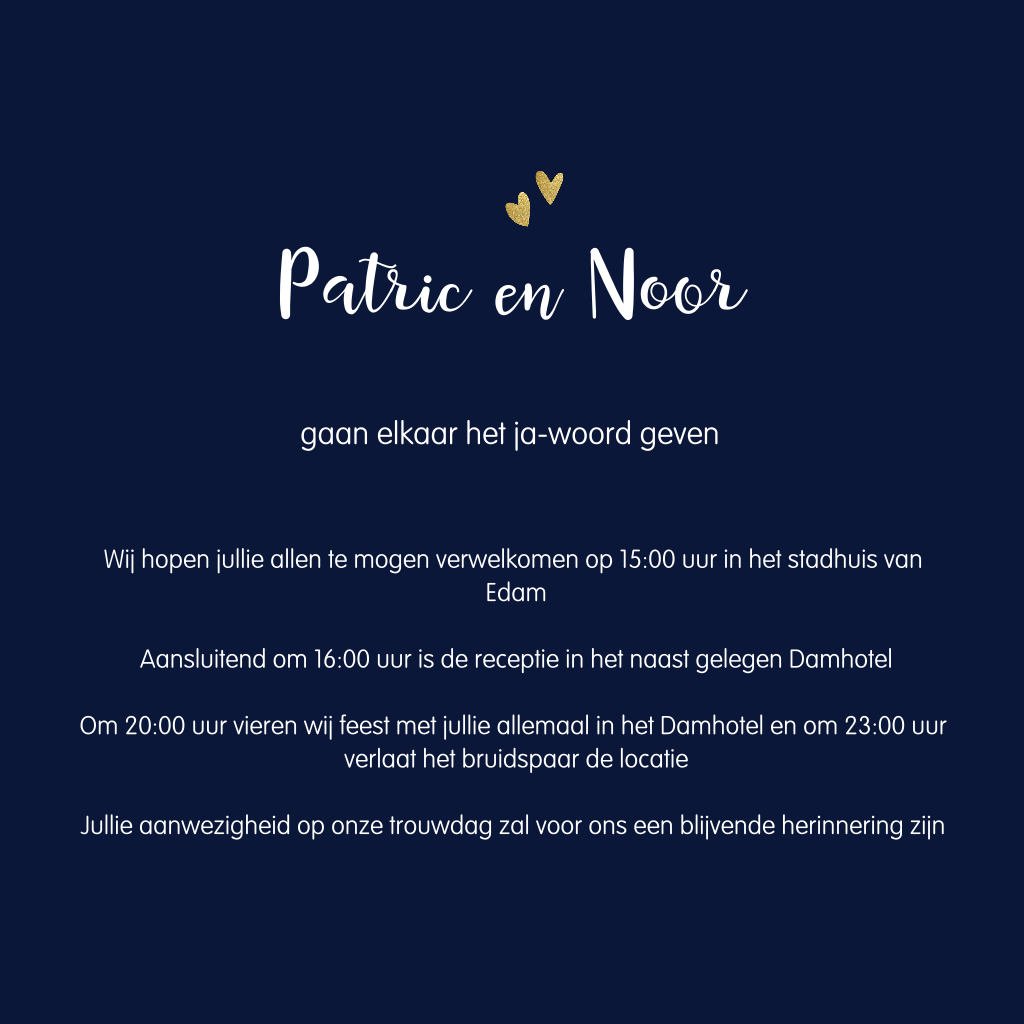 Patric en Noor

gaan elkaar het ja-woord geven

Wij hopen jullie allen te mogen verwelkomen op 15:00 uur in het stadhuis van Edam

Aansluitend om 16:00 uur is de receptie in het naast gelegen Damhotel

Om 20:00 uur vieren wij feest met jullie allemaal in het Damhotel en om 23:00 uur verlaat het bruidspaar de locatie

Jullie aanwezigheid op onze trouwdag zal voor ons een blijvende herinnering zijn